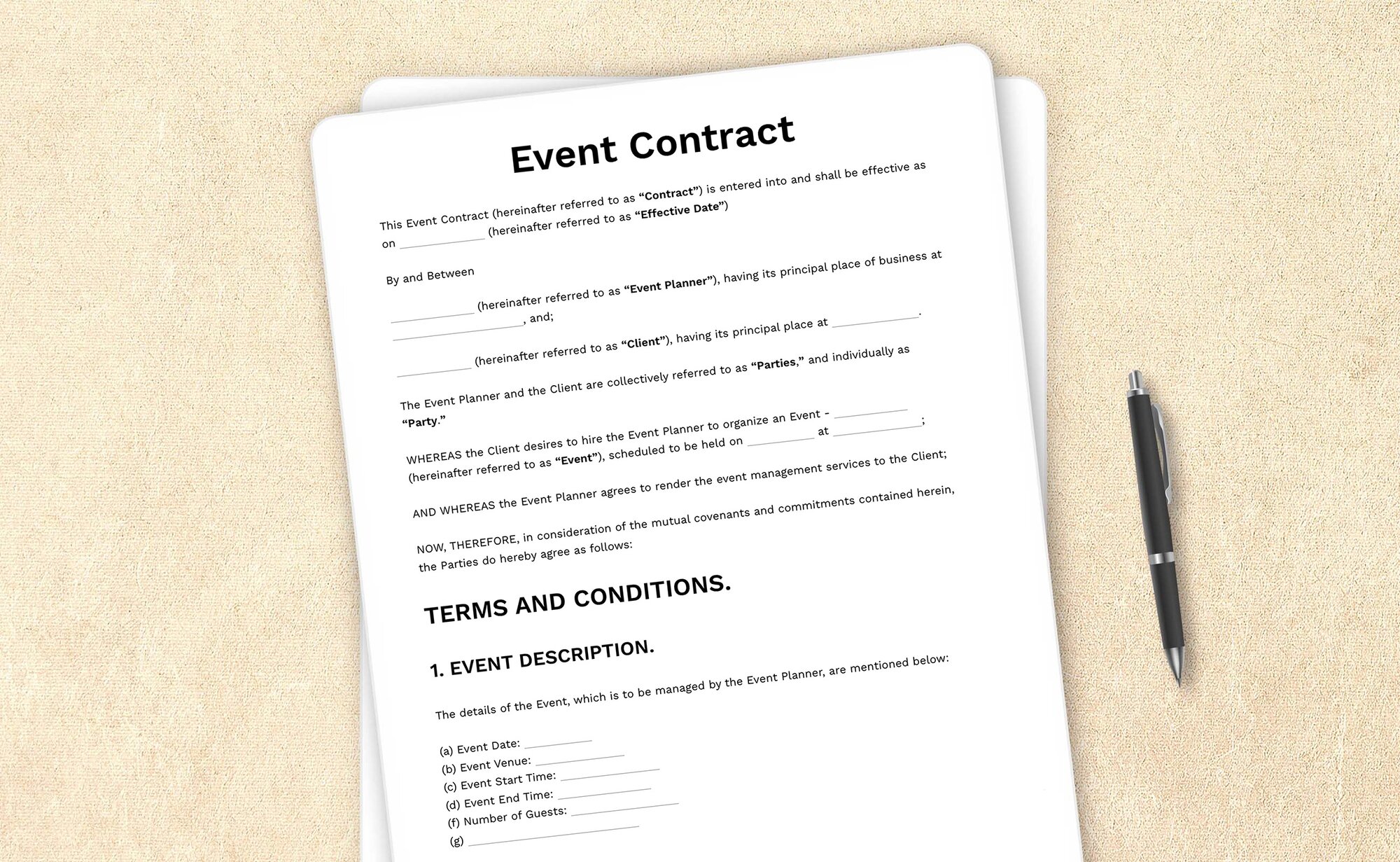 Event Contract

This Event Contract (hereinafter referred to as "Contract") is entered into and shall be effective as on ____ (hereinafter referred to as "Effective Date")

By and Between

____ (hereinafter referred to as "Event Planner"), having its principal place of business at ____, and;

____ (hereinafter referred to as "Client"), having its principal place at ____.

The Event Planner and the Client are collectively referred to as "Parties," and individually as "Party."

WHEREAS the Client desires to hire the Event Planner to organize an Event - ____ (hereinafter referred to as "Event"), scheduled to be held on ____ at ____;

AND WHEREAS the Event Planner agrees to render the event management services to the Client;

NOW, THEREFORE, in consideration of the mutual covenants and commitments contained herein, the Parties do hereby agree as follows:

TERMS AND CONDITIONS.

1. EVENT DESCRIPTION.

The details of the Event, which is to be managed by the Event Planner, are mentioned below:

(a) Event Date: ____
(b) Event Venue: ____
(c) Event Start Time: ____
(d) Event End Time: ____
(f) Number of Guests: ____
(g) ____